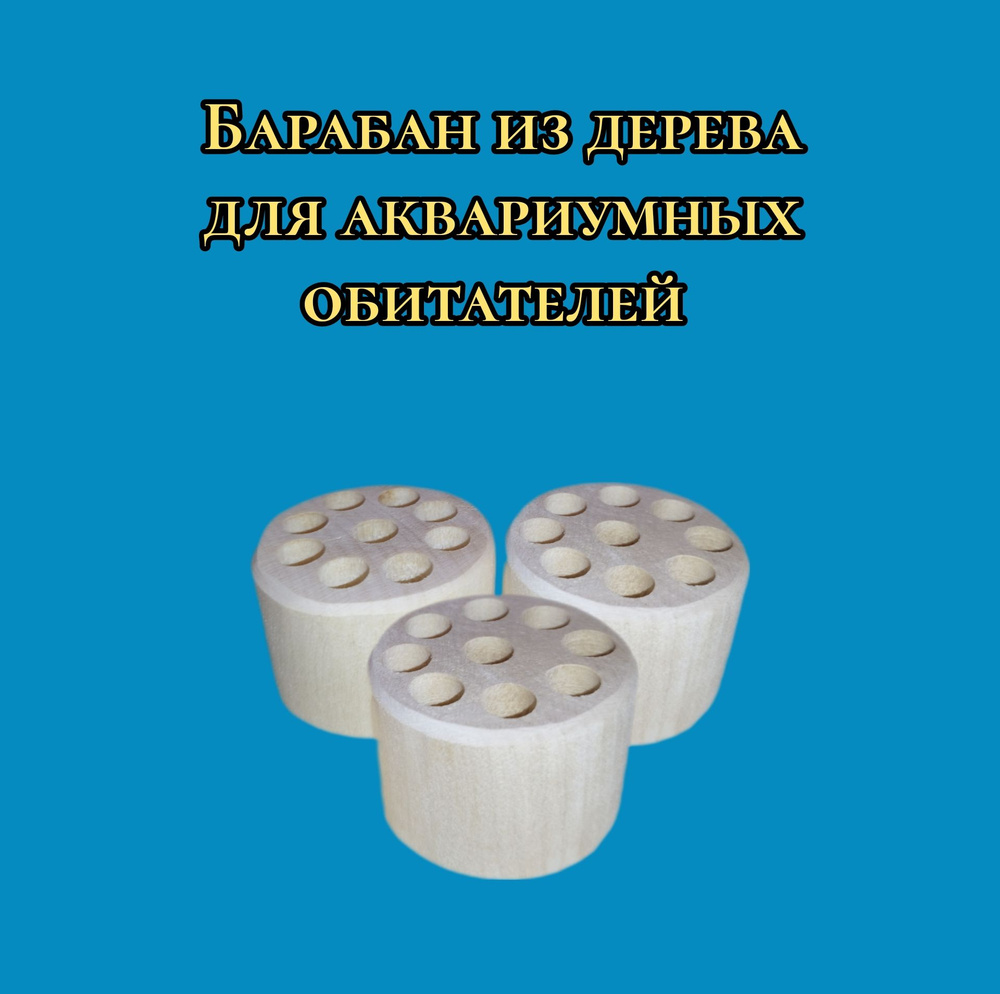 Барабан из дерева для аквариумных обитателей